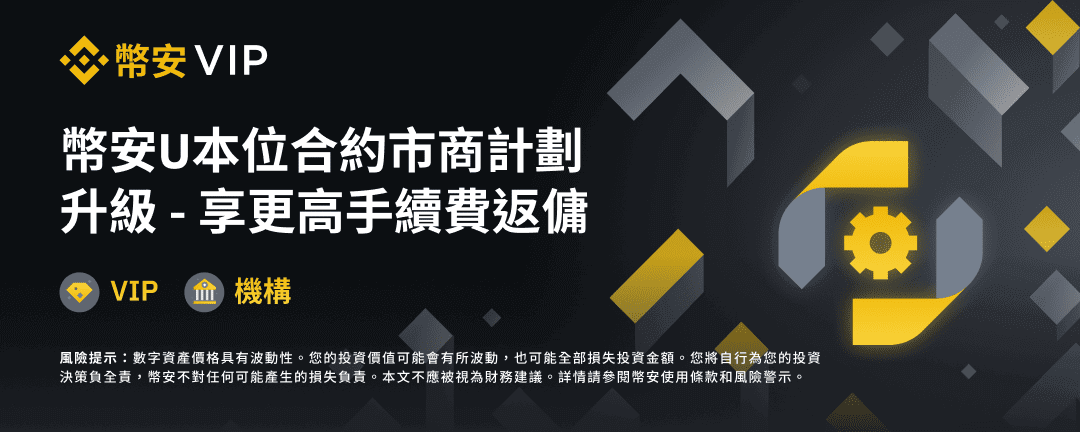 幣安 VIP

幣安U本位合約市商計劃
升級 - 享更高手續費返傭

VIP 機構

風險提示：數字資產價格具有波動性。您的投資價值可能會有所波動，也可能全部損失投資金額。您將自行為您的投資決策負全責，幣安不對任何可能產生的損失負責。本文不應被視為財務建議。詳情請參閱幣安使用條款和風險警示。